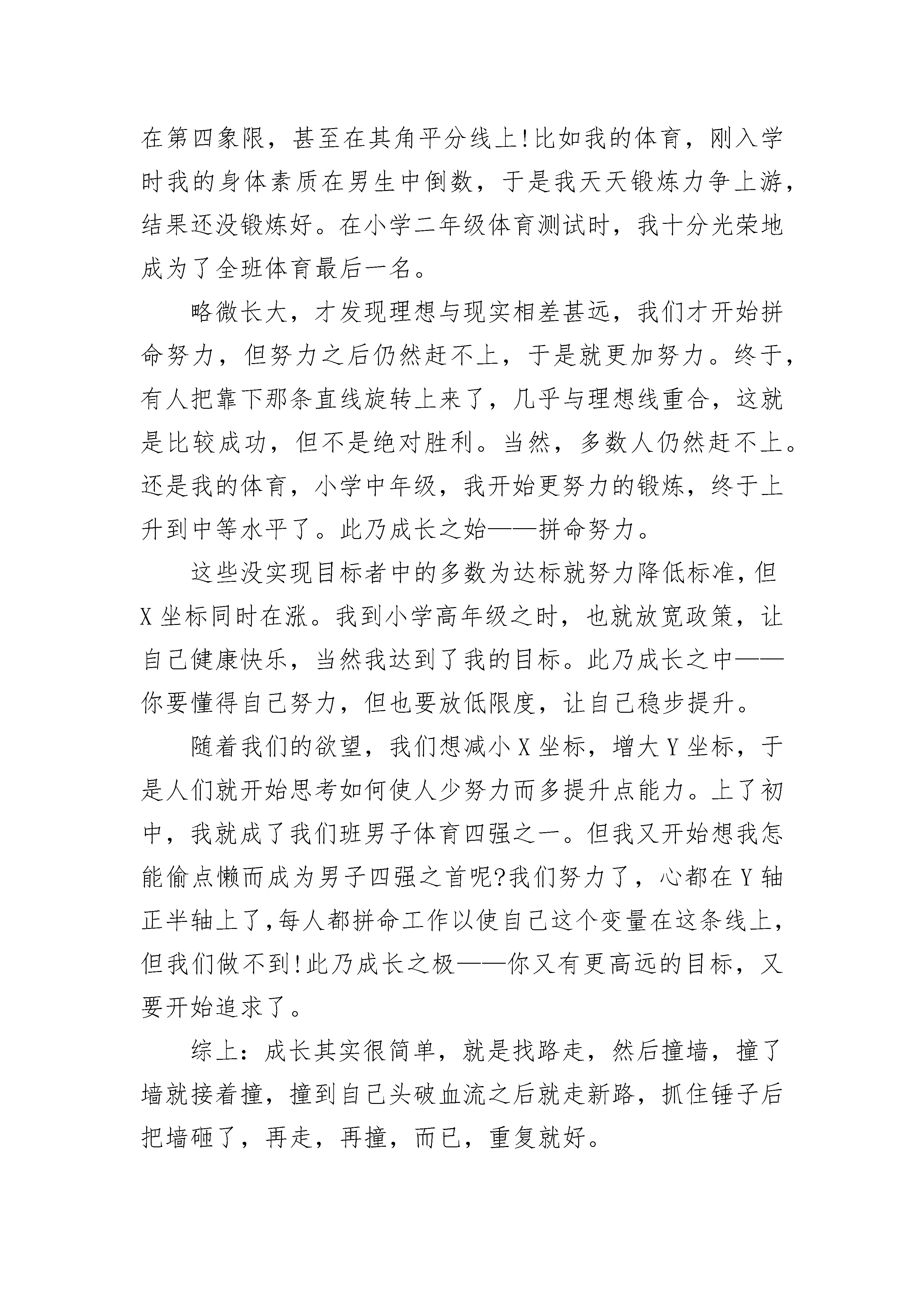 在第四象限，甚至在其角平分线上!比如我的体育，刚入学时我的身体素质在男生中倒数，于是我天天锻炼力争上游，结果还没锻炼好。在小学二年级体育测试时，我十分光荣地成为了全班体育最后一名。

略微长大，才发现理想与现实相差甚远，我们才开始拼命努力，但努力之后仍然赶不上，于是就更加努力。终于，有人把靠下那条直线旋转上来了，几乎与理想线重合，这就是比较成功，但不是绝对胜利。当然，多数人仍然赶不上。还是我的体育，小学中年级，我开始更努力的锻炼，终于上升到中等水平了。此乃成长之始——拼命努力。

这些没实现目标者中的多数为达标就努力降低标准，但X坐标同时在涨。我到小学高年级之时，也就放宽政策，让自己健康快乐，当然我达到了我的目标。此乃成长之中——你要懂得自己努力，但也要放低限度，让自己稳步提升。

随着我们的欲望，我们想减小X坐标，增大Y坐标，于是人们就开始思考如何使人少努力而多提升点能力。上了初中，我就成了我们班男子体育四强之一。但我又开始想我怎能偷点懒而成为男子四强之首呢?我们努力了，心都在Y轴正半轴上了,每人都拼命工作以使自己这个变量在这条线上，但我们做不到!此乃成长之极——你又有更高远的目标，又要开始追求了。

综上：成长其实很简单，就是找路走，然后撞墙，撞了墙就接着撞，撞到自己头破血流之后就走新路，抓住锤子后把墙砸了，再走，再撞，而已，重复就好。